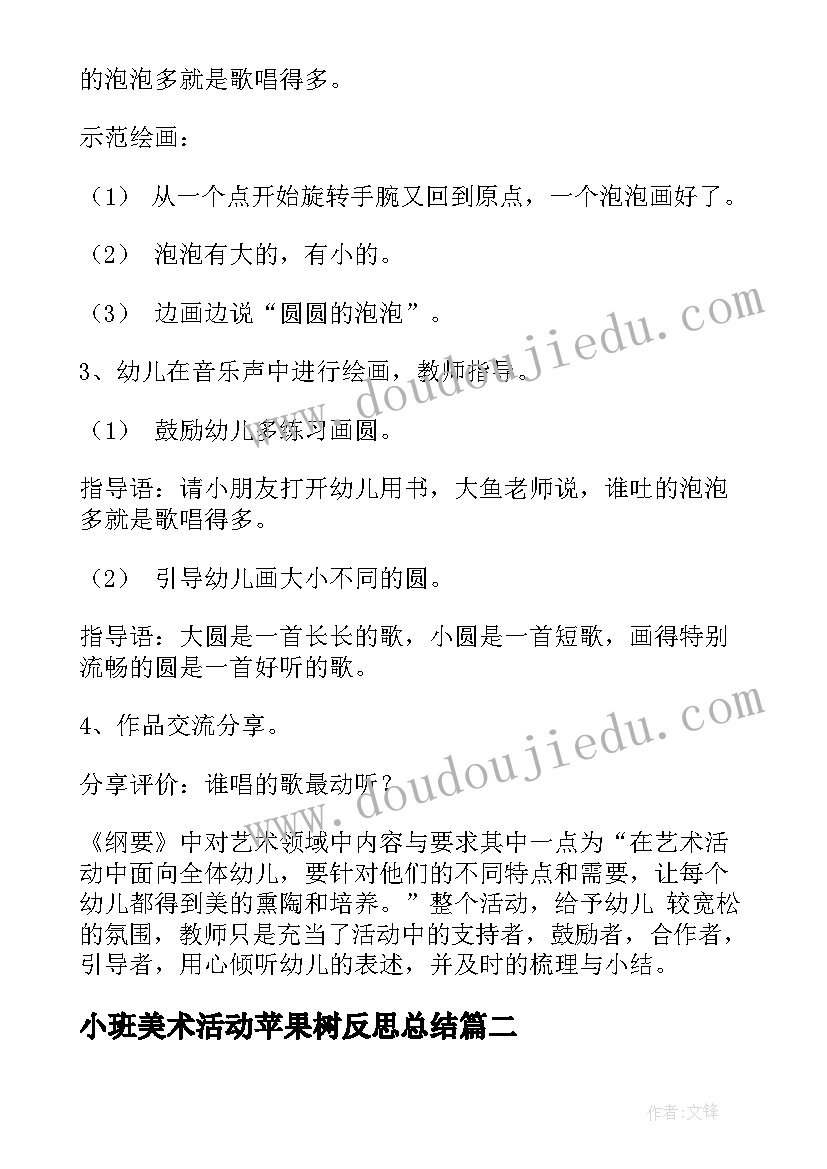 的泡泡多就是歌唱得多。

示范绘画：

（1） 从一个点开始旋转手腕又回到原点，一个泡泡画好了。

（2） 泡泡有大的，有小的。

（3） 边画边说“圆圆的泡泡”。

3、幼儿在音乐声中进行绘画，教师指导。

（1） 鼓励幼儿多练习画圆。

指导语：请小朋友打开幼儿用书，大鱼老师说，谁吐的泡泡多就是歌唱得多。

（2） 引导幼儿画大小不同的圆。

指导语：大圆是一首长长的歌，小圆是一首短歌，画得特别流畅的圆是一首好听的歌。

4、作品交流分享。

分享评价：谁唱的歌最动听？

《纲要》中对艺术领域中内容与要求其中一点为“在艺术活动中面向全体幼儿，要针对他们的不同特点和需要，让每个幼儿都得到美的熏陶和培养。”整个活动，给予幼儿 较宽松的氛围，教师只是充当了活动中的支持者，鼓励者，合作者，引导者，用心倾听幼儿的表述，并及时的梳理与小结。

小班美术活动苹果树反思总结篇二

www.doudoujiedu.com

www.doudoujiedu.com

作者:文锋